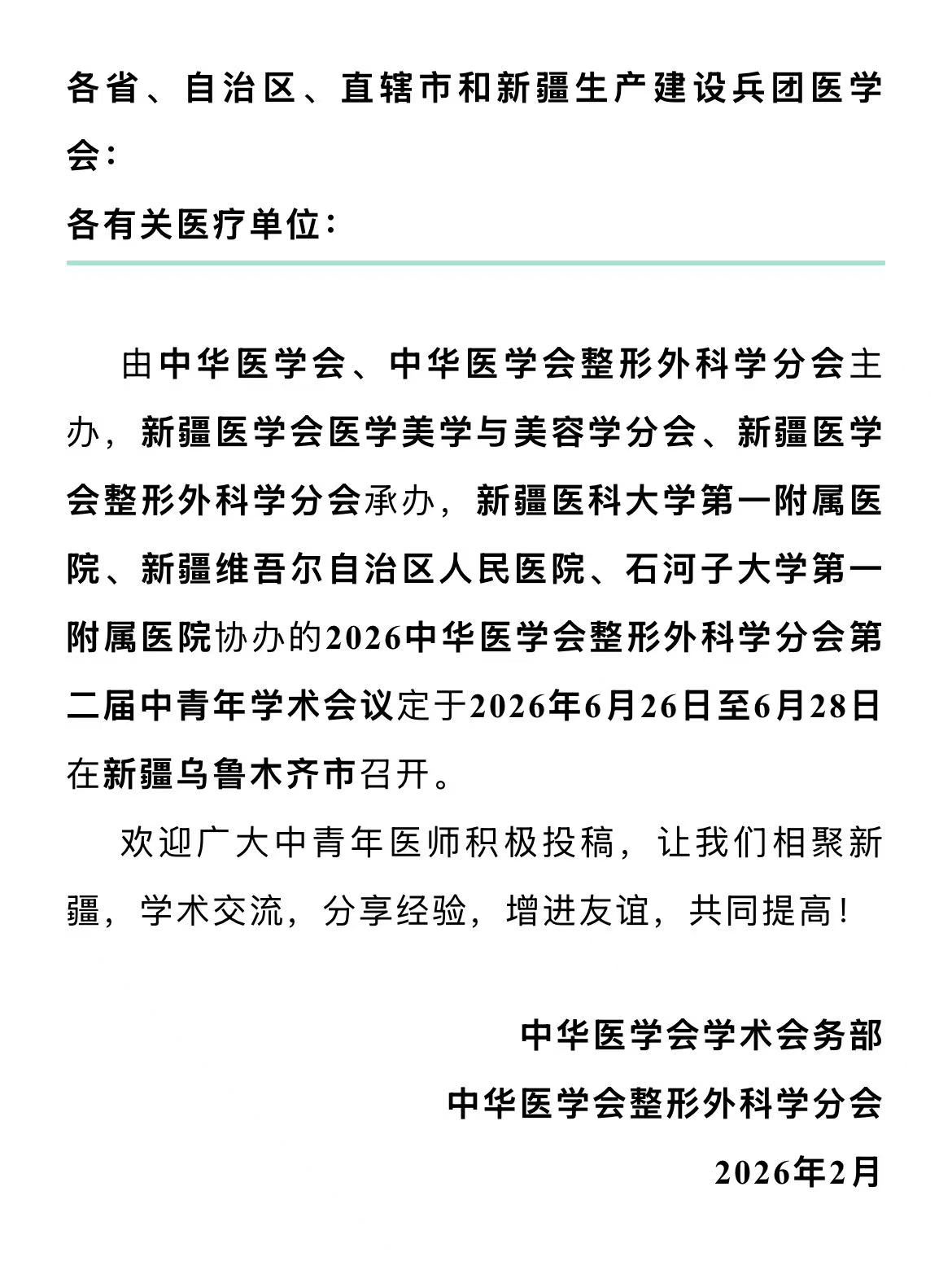 各省、自治区、直辖市和新疆生产建设兵团医学会：

各有关医疗单位：

由中华医学会、中华医学会整形外科学分会主办，新疆医学会医学美学与美容学分会、新疆医学会整形外科学分会承办，新疆医科大学第一附属医院、新疆维吾尔自治区人民医院、石河子大学第一附属医院协办的2026中华医学会整形外科学分会第二届中青年学术会议定于2026年6月26日至6月28日在新疆乌鲁木齐市召开。

欢迎广大中青年医师积极投稿，让我们相聚新疆，学术交流，分享经验，增进友谊，共同提高！

中华医学会学术会务部

中华医学会整形外科学分会

2026年2月